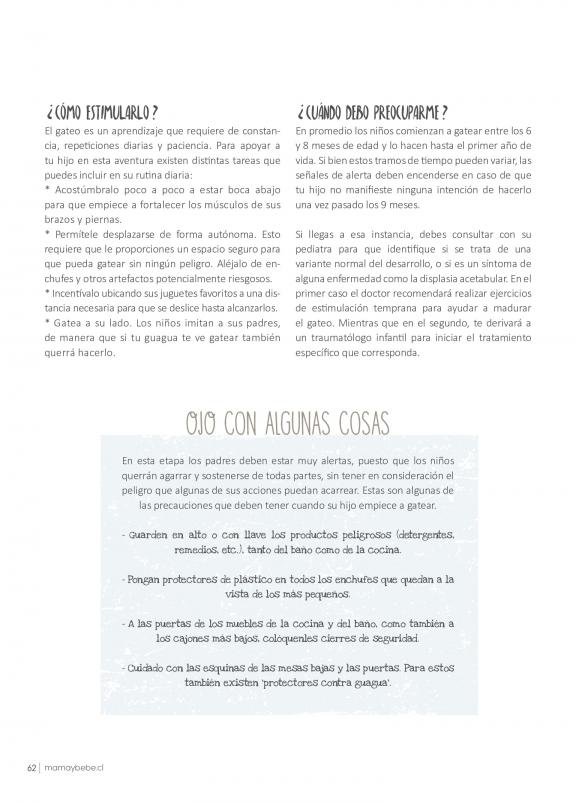 ¿CÓMO ESTIMULARLO?

El gateo es un aprendizaje que requiere de constancia, repeticiones diarias y paciencia. Para apoyar a tu hijo en esta aventura existen distintas tareas que puedes incluir en su rutina diaria:
* Acostúmbralo poco a poco a estar boca abajo para que empiece a fortalecer los músculos de sus brazos y piernas.
* Permítele desplazarse de forma autónoma. Esto requiere que le proporciones un espacio seguro para que pueda gatear sin ningún peligro. Aléjalo de enchufes y otros artefactos potencialmente riesgosos.
* Incentívalo ubicando sus juguetes favoritos a una distancia necesaria para que se deslice hasta alcanzarlos.
* Gatea a su lado. Los niños imitan a sus padres, de manera que si tu guagua te ve gatear también querrá hacerlo.

¿CUÁNDO DEBO PREOCUPARME?

En promedio los niños comienzan a gatear entre los 6 y 8 meses de edad y lo hacen hasta el primer año de vida. Si bien estos tramos de tiempo pueden variar, las señales de alerta deben encenderse en caso de que tu hijo no manifieste ninguna intención de hacerlo una vez pasado los 9 meses.

Si llegas a esa instancia, debes consultar con su pediatra para que identifique si se trata de una variante normal del desarrollo, o si es un síntoma de alguna enfermedad como la displasia acetabular. En el primer caso el doctor recomendará realizar ejercicios de estimulación temprana para ayudar a madurar el gateo. Mientras que en el segundo, te derivará a un traumatólogo infantil para iniciar el tratamiento específico que corresponda.

OJO CON ALGUNAS COSAS

En esta etapa los padres deben estar muy alertas, puesto que los niños querrán agarrar y sostenerse de todas partes, sin tener en consideración el peligro que algunas de sus acciones puedan acarrear. Estas son algunas de las precauciones que deben tener cuando su hijo empiece a gatear.

- Guarden en alto o con llave los productos peligrosos (detergentes, remedios, etc.), tanto del baño como de la cocina.

- Pongan protectores de plástico en todos los enchufes que quedan a la vista de los más pequeños.

- A las puertas de los muebles de la cocina y del baño, como también a los cajones más bajos, colóquenles cierres de seguridad.

- Cuidado con las esquinas de las mesas bajas y las puertas. Para estos también existen 'protectores contra guagua'.

62 | mamaybebe.cl